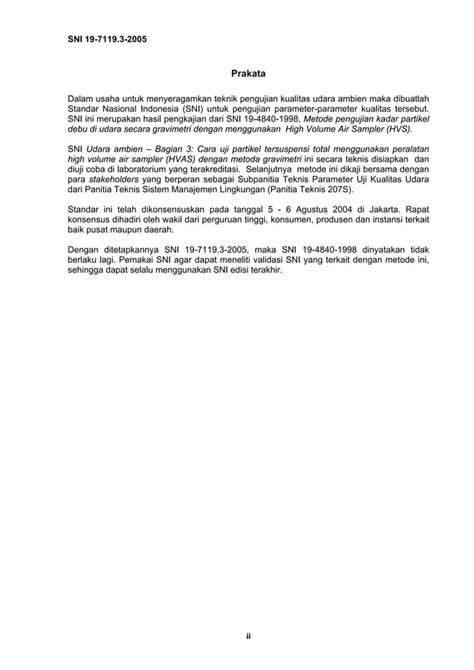 SNI 19-7119.3-2005

Prakata

Dalam usaha untuk menyeragamkan teknik pengujian kualitas udara ambien maka dibuatlah Standar Nasional Indonesia (SNI) untuk pengujian parameter-parameter kualitas tersebut. SNI ini merupakan hasil pengkajian dari SNI 19-4840-1998, Metode pengujian kadar partikel debu di udara secara gravimetri dengan menggunakan High Volume Air Sampler (HVS).

SNI Udara ambien – Bagian 3: Cara uji partikel tersuspensi total menggunakan peralatan high volume air sampler (HVAS) dengan metoda gravimetri ini secara teknis disiapkan dan diuji coba di laboratorium yang terakreditasi. Selanjutnya metode ini dikaji bersama dengan para stakeholders yang berperan sebagai Subpanitia Teknis Parameter Uji Kualitas Udara dari Panitia Teknis Sistem Manajemen Lingkungan (Panitia Teknis 207S).

Standar ini telah dikonsensuskan pada tanggal 5 - 6 Agustus 2004 di Jakarta. Rapat konsensus dihadiri oleh wakil dari perguruan tinggi, konsumen, produsen dan instansi terkait baik pusat maupun daerah.

Dengan ditetapkannya SNI 19-7119.3-2005, maka SNI 19-4840-1998 dinyatakan tidak berlaku lagi. Pemakai SNI agar dapat meneliti validasi SNI yang terkait dengan metode ini, sehingga dapat selalu menggunakan SNI edisi terakhir.

ii